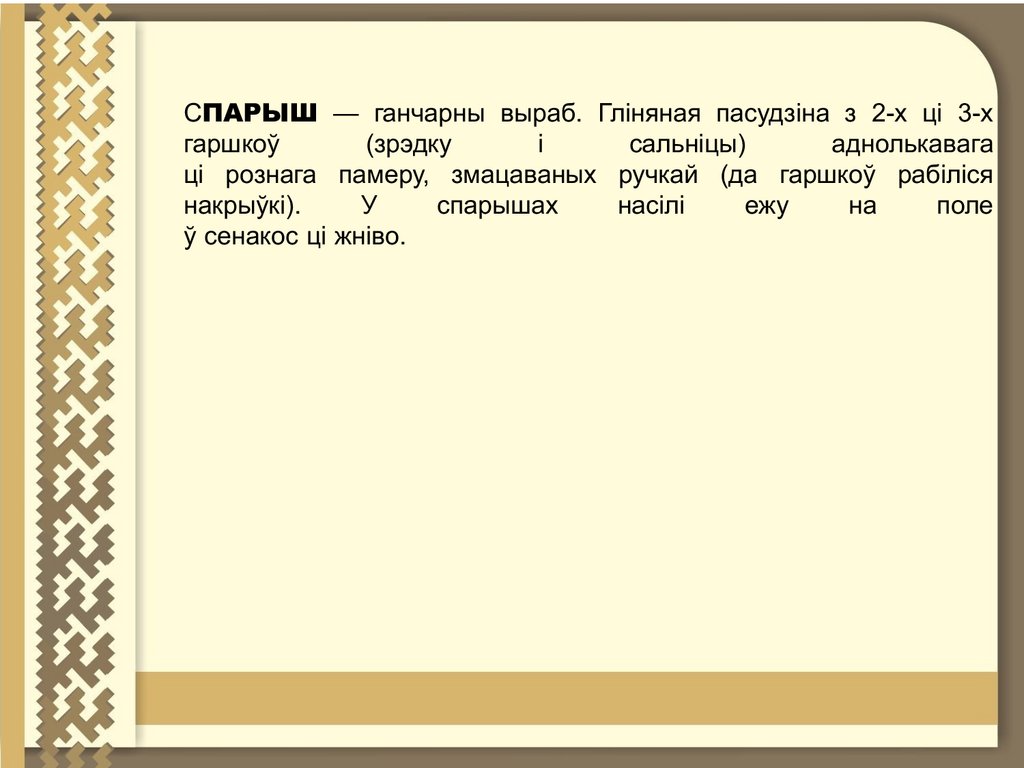 СПАРЫШ — ганчарны выраб. Гліняная пасудзіна з 2-х ці 3-х гаршкоў (зрэдку і сальніцы) аднолькавага ці рознага памеру, змацаваных ручкай (да гаршкоў рабіліся накрыўкі). У спарышах насілі ежу на поле ў сенакос ці жніво.